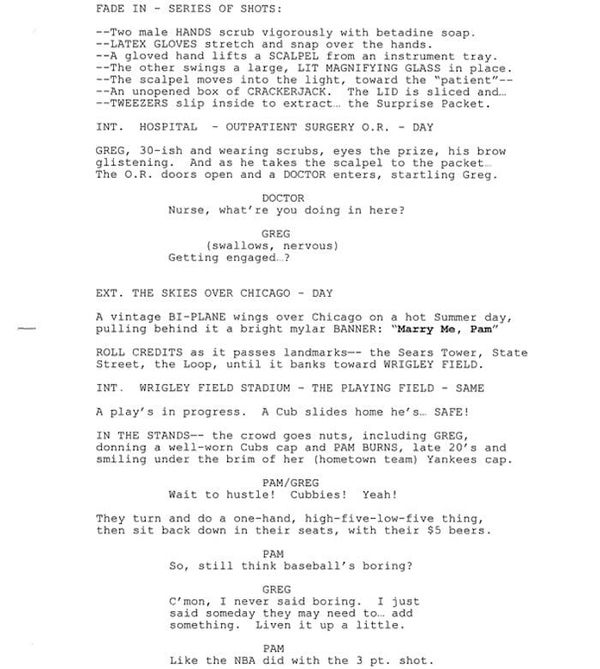 FADE IN - SERIES OF SHOTS:

--Two male HANDS scrub vigorously with betadine soap.
--LATEX GLOVES stretch and snap over the hands.
--A gloved hand lifts a SCALPEL from an instrument tray.
--The other swings a large, LIT MAGNIFYING GLASS in place.
--The scalpel moves into the light, toward the "patient"--
--An unopened box of CRACKERJACK. The LID is sliced and…
--TWEEZERS slip inside to extract… the Surprise Packet.

INT. HOSPITAL - OUTPATIENT SURGERY O.R. - DAY

GREG, 30-ish and wearing scrubs, eyes the prize, his brow glistening. And as he takes the scalpel to the packet… The O.R. doors open and a DOCTOR enters, startling Greg.

DOCTOR
Nurse, what're you doing in here?

GREG
(swallows, nervous)
Getting engaged…?

EXT. THE SKIES OVER CHICAGO - DAY

A vintage BI-PLANE wings over Chicago on a hot Summer day, pulling behind it a bright mylar BANNER: "Marry Me, Pam"

ROLL CREDITS as it passes landmarks-- the Sears Tower, State Street, the Loop, until it banks toward WRIGLEY FIELD.

INT. WRIGLEY FIELD STADIUM - THE PLAYING FIELD - SAME

A play's in progress. A Cub slides home he's… SAFE!

IN THE STANDS-- the crowd goes nuts, including GREG, donning a well-worn Cubs cap and PAM BURNS, late 20's and smiling under the brim of her (hometown team) Yankees cap.

PAM/GREG
Wait to hustle! Cubbies! Yeah!

They turn and do a one-hand, high-five-low-five thing, then sit back down in their seats, with their $5 beers.

PAM
So, still think baseball's boring?

GREG
C'mon, I never said boring. I just said someday they may need to… add something. Liven it up a little.

PAM
Like the NBA did with the 3 pt. shot.